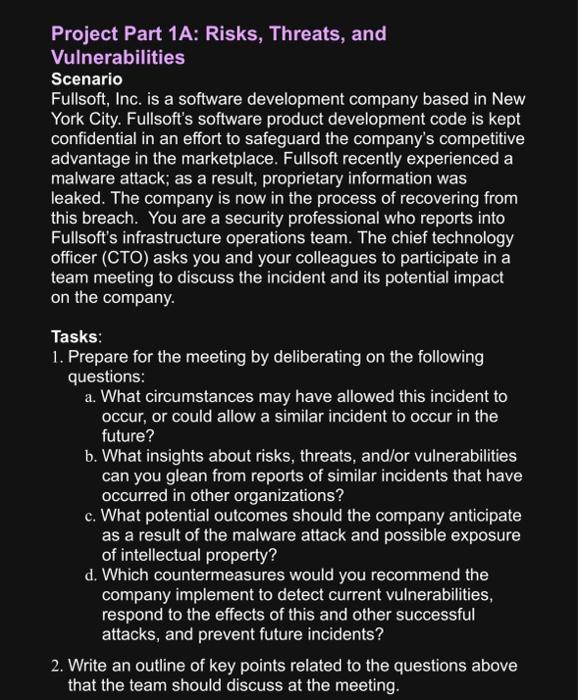 Project Part 1A: Risks, Threats, and Vulnerabilities

Scenario

Fullsoft, Inc. is a software development company based in New York City. Fullsoft's software product development code is kept confidential in an effort to safeguard the company's competitive advantage in the marketplace. Fullsoft recently experienced a malware attack; as a result, proprietary information was leaked. The company is now in the process of recovering from this breach. You are a security professional who reports into Fullsoft's infrastructure operations team. The chief technology officer (CTO) asks you and your colleagues to participate in a team meeting to discuss the incident and its potential impact on the company.

Tasks:

1. Prepare for the meeting by deliberating on the following questions:
a. What circumstances may have allowed this incident to occur, or could allow a similar incident to occur in the future?
b. What insights about risks, threats, and/or vulnerabilities can you glean from reports of similar incidents that have occurred in other organizations?
c. What potential outcomes should the company anticipate as a result of the malware attack and possible exposure of intellectual property?
d. Which countermeasures would you recommend the company implement to detect current vulnerabilities, respond to the effects of this and other successful attacks, and prevent future incidents?

2. Write an outline of key points related to the questions above that the team should discuss at the meeting.